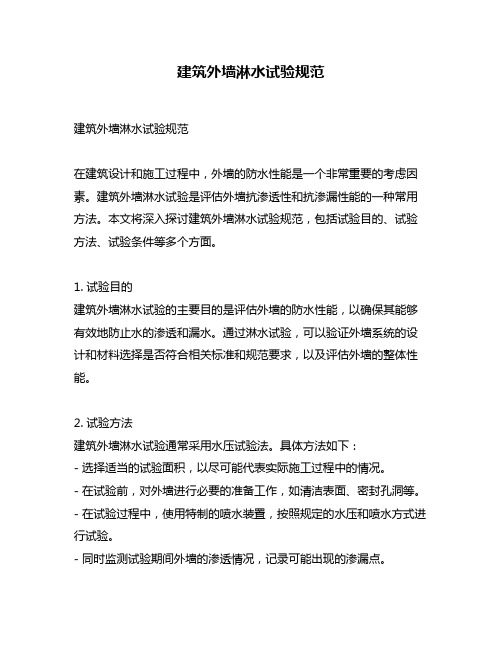 建筑外墙淋水试验规范

建筑外墙淋水试验规范

在建筑设计和施工过程中，外墙的防水性能是一个非常重要的考虑因素。建筑外墙淋水试验是评估外墙抗渗透性和抗渗漏性能的一种常用方法。本文将深入探讨建筑外墙淋水试验规范，包括试验目的、试验方法、试验条件等多个方面。

1. 试验目的
建筑外墙淋水试验的主要目的是评估外墙的防水性能，以确保其能够有效地防止水的渗透和漏水。通过淋水试验，可以验证外墙系统的设计和材料选择是否符合相关标准和规范要求，以及评估外墙的整体性能。

2. 试验方法
建筑外墙淋水试验通常采用水压试验法。具体方法如下：
- 选择适当的试验面积，以尽可能代表实际施工过程中的情况。
- 在试验前，对外墙进行必要的准备工作，如清洁表面、密封孔洞等。
- 在试验过程中，使用特制的喷水装置，按照规定的水压和喷水方式进行试验。
- 同时监测试验期间外墙的渗透情况，记录可能出现的渗漏点。